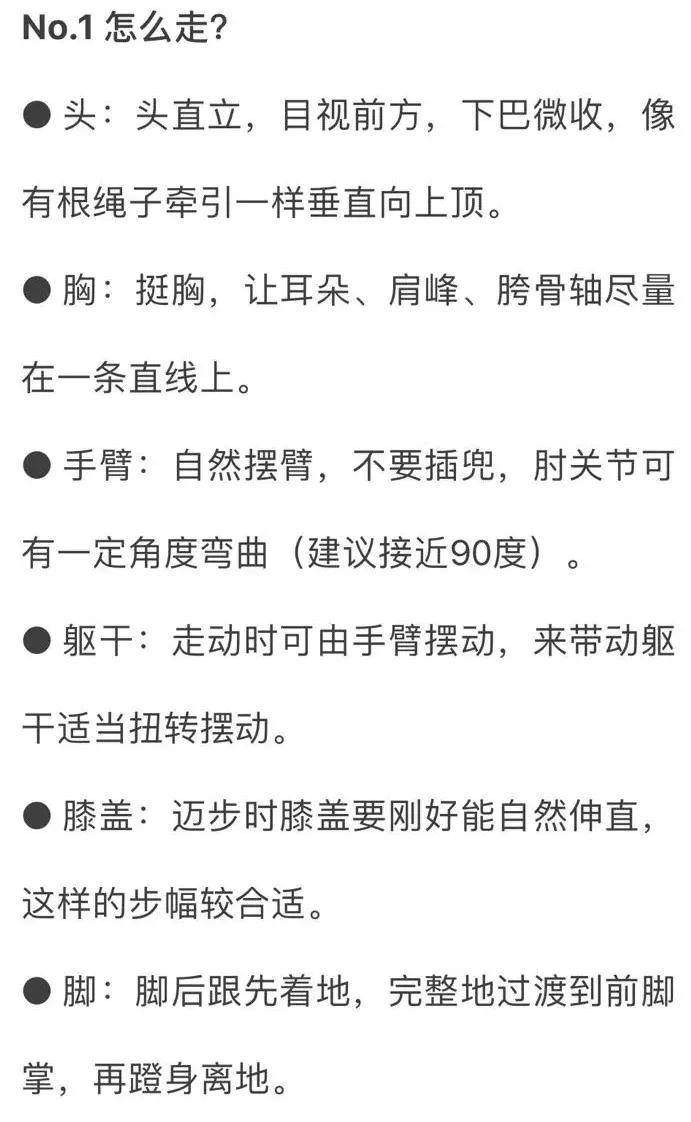 No.1 怎么走?

● 头：头直立，目视前方，下巴微收，像有根绳子牵引一样垂直向上顶。

● 胸：挺胸，让耳朵、肩峰、胯骨轴尽量在一条直线上。

● 手臂：自然摆臂，不要插兜，肘关节可有一定角度弯曲（建议接近90度）。

● 躯干：走动时可由手臂摆动，来带动躯干适当扭转摆动。

● 膝盖：迈步时膝盖要刚好能自然伸直，这样的步幅较合适。

● 脚：脚后跟先着地，完整地过渡到前脚掌，再蹬身离地。